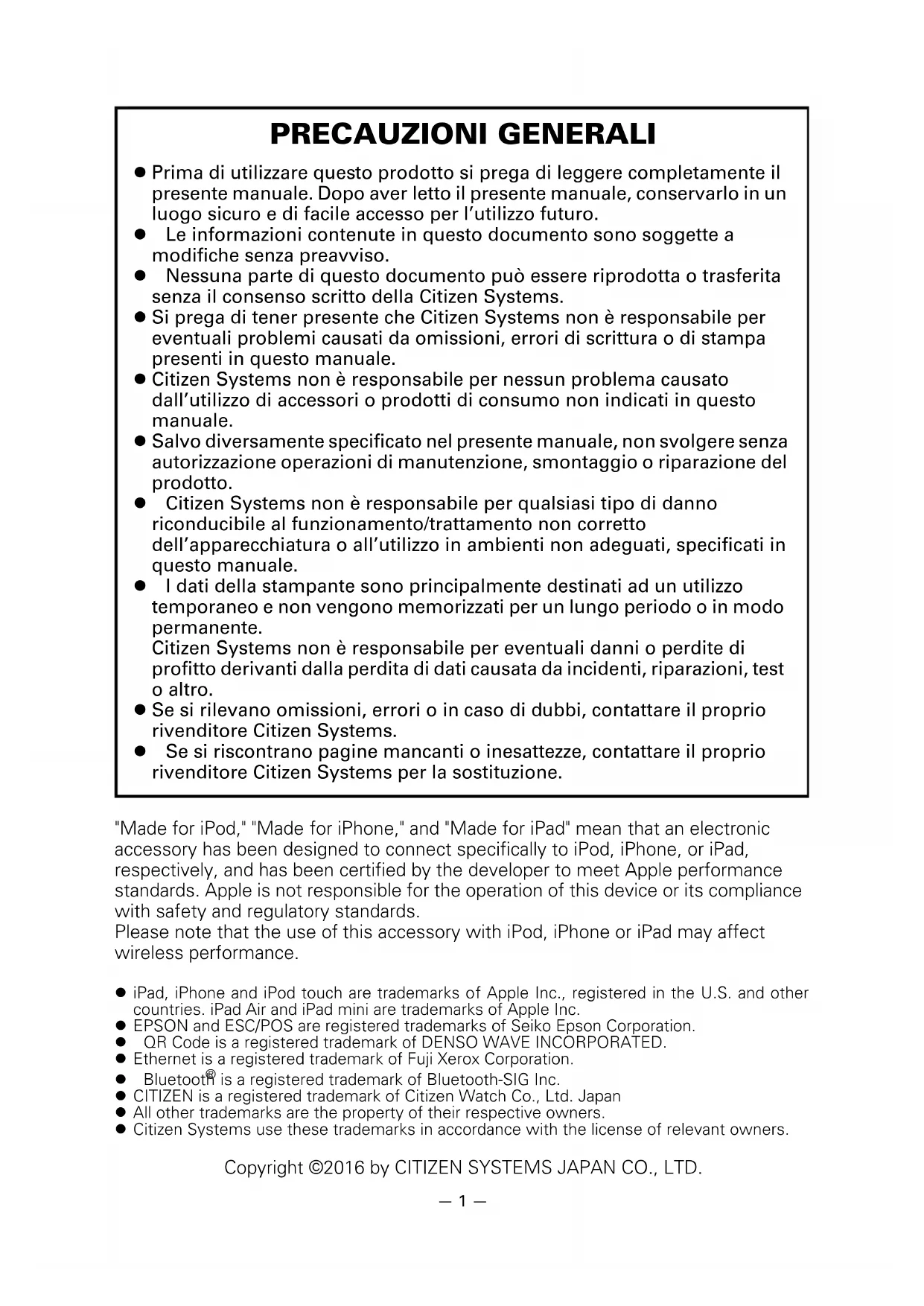 PRECAUZIONI GENERALI

● Prima di utilizzare questo prodotto si prega di leggere completamente il presente manuale. Dopo aver letto il presente manuale, conservarlo in un luogo sicuro e di facile accesso per l'utilizzo futuro.
● Le informazioni contenute in questo documento sono soggette a modifiche senza preavviso.
● Nessuna parte di questo documento può essere riprodotta o trasferita senza il consenso scritto della Citizen Systems.
● Si prega di tener presente che Citizen Systems non è responsabile per eventuali problemi causati da omissioni, errori di scrittura o di stampa presenti in questo manuale.
● Citizen Systems non è responsabile per nessun problema causato dall'utilizzo di accessori o prodotti di consumo non indicati in questo manuale.
● Salvo diversamente specificato nel presente manuale, non svolgere senza autorizzazione operazioni di manutenzione, smontaggio o riparazione del prodotto.
● Citizen Systems non è responsabile per qualsiasi tipo di danno riconducibile al funzionamento/trattamento non corretto dell'apparecchiatura o all'utilizzo in ambienti non adeguati, specificati in questo manuale.
● I dati della stampante sono principalmente destinati ad un utilizzo temporaneo e non vengono memorizzati per un lungo periodo o in modo permanente.
Citizen Systems non è responsabile per eventuali danni o perdite di profitto derivanti dalla perdita di dati causata da incidenti, riparazioni, test o altro.
● Se si rilevano omissioni, errori o in caso di dubbi, contattare il proprio rivenditore Citizen Systems.
● Se si riscontrano pagine mancanti o inesattezze, contattare il proprio rivenditore Citizen Systems per la sostituzione.

"Made for iPod," "Made for iPhone," and "Made for iPad" mean that an electronic accessory has been designed to connect specifically to iPod, iPhone, or iPad, respectively, and has been certified by the developer to meet Apple performance standards. Apple is not responsible for the operation of this device or its compliance with safety and regulatory standards.
Please note that the use of this accessory with iPod, iPhone or iPad may affect wireless performance.

● iPad, iPhone and iPod touch are trademarks of Apple Inc., registered in the U.S. and other countries. iPad Air and iPad mini are trademarks of Apple Inc.
● EPSON and ESC/POS are registered trademarks of Seiko Epson Corporation.
● QR Code is a registered trademark of DENSO WAVE INCORPORATED.
● Ethernet is a registered trademark of Fuji Xerox Corporation.
● Bluetooth® is a registered trademark of Bluetooth-SIG Inc.
● CITIZEN is a registered trademark of Citizen Watch Co., Ltd. Japan
● All other trademarks are the property of their respective owners.
● Citizen Systems use these trademarks in accordance with the license of relevant owners.

Copyright ©2016 by CITIZEN SYSTEMS JAPAN CO., LTD.

— 1 —